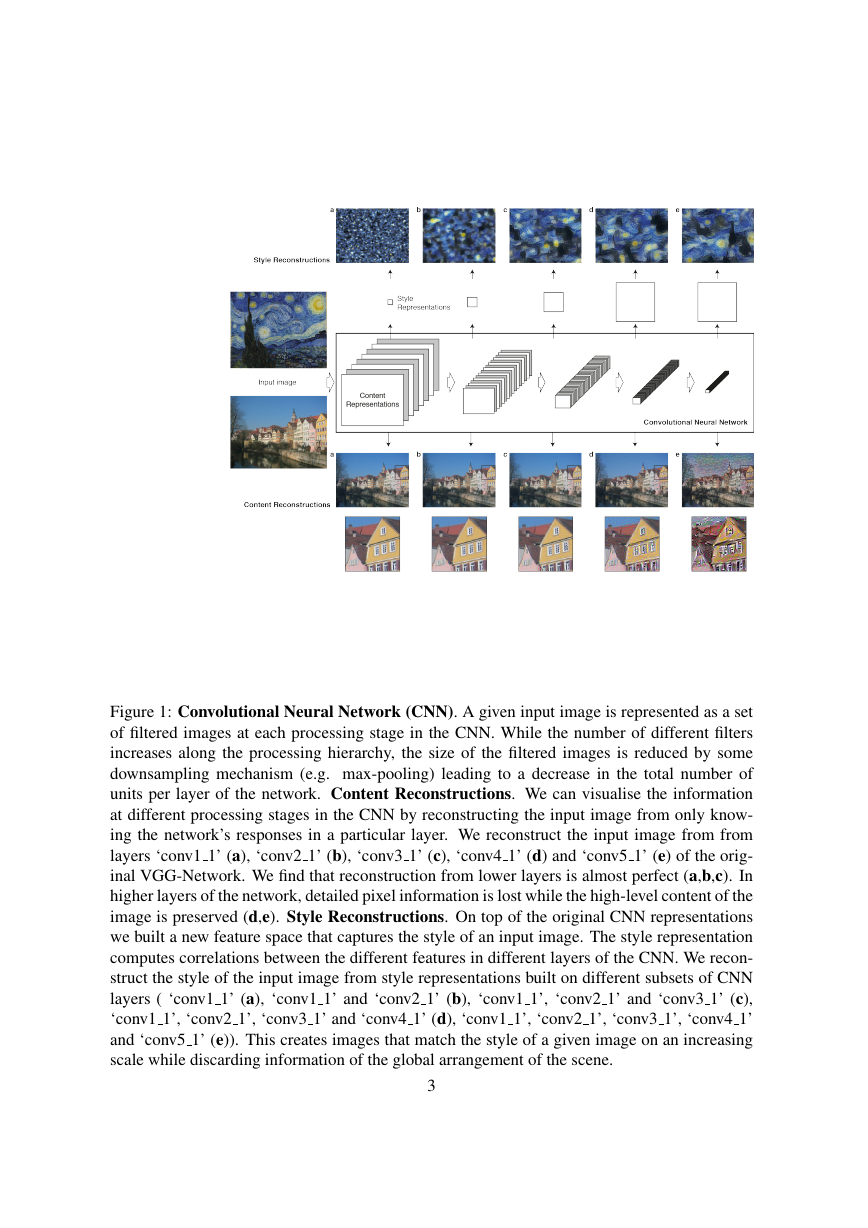 a

b

c

d

e

Style Reconstructions

Style Representations

Input image

Content Representations

Convolutional Neural Network

a

b

c

d

e

Content Reconstructions

Figure 1: Convolutional Neural Network (CNN). A given input image is represented as a set of filtered images at each processing stage in the CNN. While the number of different filters increases along the processing hierarchy, the size of the filtered images is reduced by some downsampling mechanism (e.g. max-pooling) leading to a decrease in the total number of units per layer of the network. Content Reconstructions. We can visualise the information at different processing stages in the CNN by reconstructing the input image from only knowing the network's responses in a particular layer. We reconstruct the input image from from layers 'conv1_1' (a), 'conv2_1' (b), 'conv3_1' (c), 'conv4_1' (d) and 'conv5_1' (e) of the original VGG-Network. We find that reconstruction from lower layers is almost perfect (a,b,c). In higher layers of the network, detailed pixel information is lost while the high-level content of the image is preserved (d,e). Style Reconstructions. On top of the original CNN representations we built a new feature space that captures the style of an input image. The style representation computes correlations between the different features in different layers of the CNN. We reconstruct the style of the input image from style representations built on different subsets of CNN layers ( 'conv1_1' (a), 'conv1_1' and 'conv2_1' (b), 'conv1_1', 'conv2_1' and 'conv3_1' (c), 'conv1_1', 'conv2_1', 'conv3_1' and 'conv4_1' (d), 'conv1_1', 'conv2_1', 'conv3_1', 'conv4_1' and 'conv5_1' (e)). This creates images that match the style of a given image on an increasing scale while discarding information of the global arrangement of the scene.

3